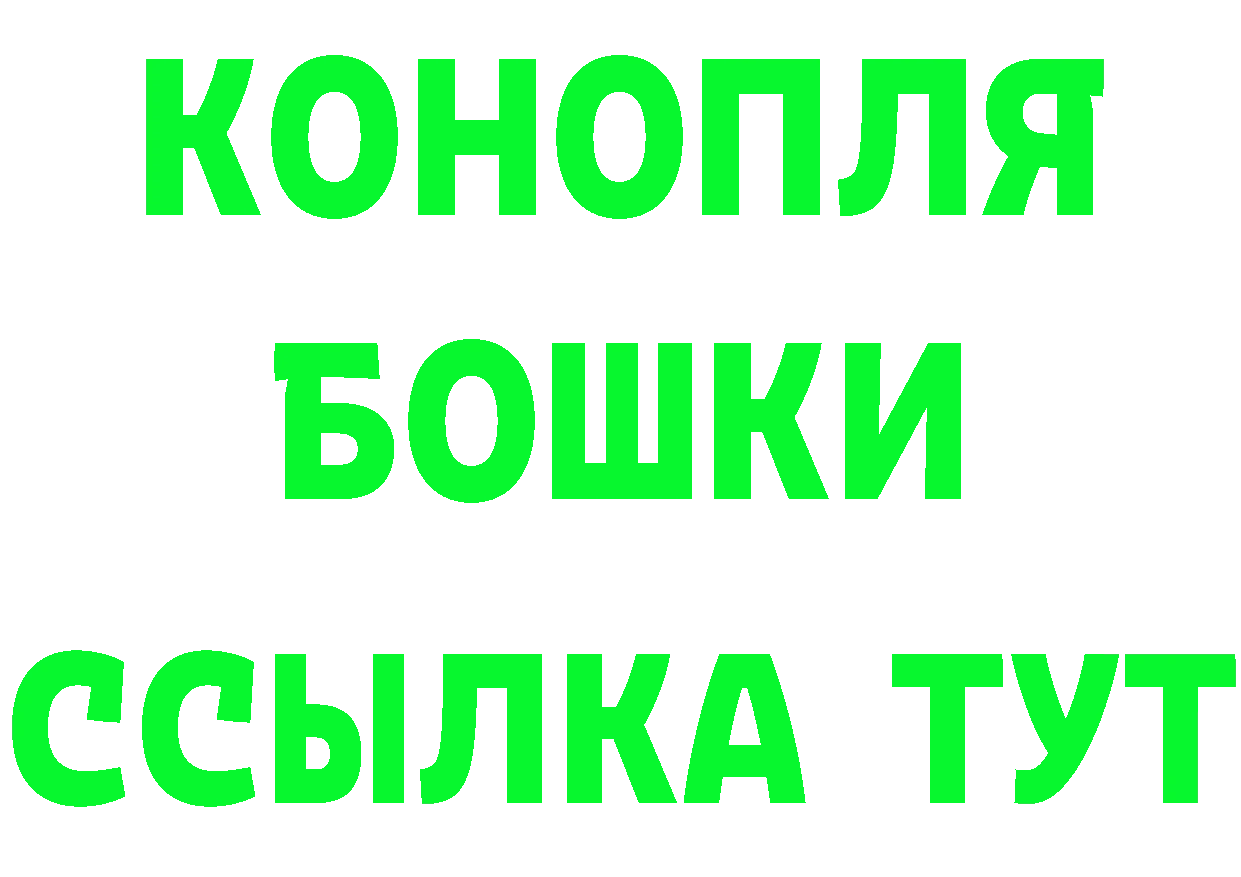 КОНОПЛЯ
БОШКИ
ССЫЛКА ТУТ